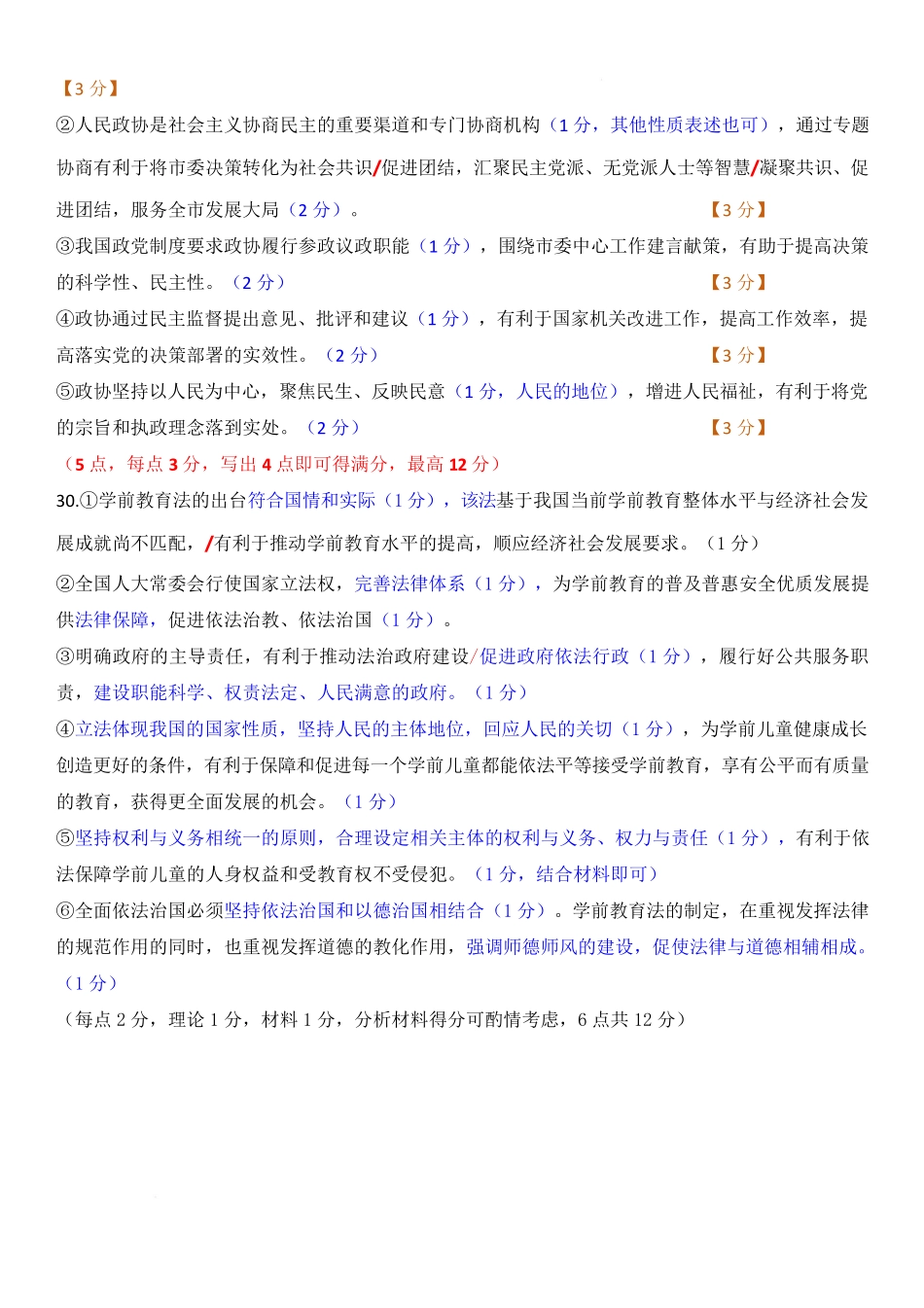 【3 分】

②人民政协是社会主义协商民主的重要渠道和专门协商机构（1 分，其他性质表述也可），通过专题协商有利于将市委决策转化为社会共识/促进团结，汇聚民主党派、无党派人士等智慧/凝聚共识、促进团结，服务全市发展大局（2 分）。 【3 分】

③我国政党制度要求政协履行参政议政职能（1 分），围绕市委中心工作建言献策，有助于提高决策的科学性、民主性。（2 分） 【3 分】

④政协通过民主监督提出意见、批评和建议（1 分），有利于国家机关改进工作，提高工作效率，提高落实党的决策部署的实效性。（2 分） 【3 分】

⑤政协坚持以人民为中心，聚焦民生、反映民意（1 分，人民的地位），增进人民福祉，有利于将党的宗旨和执政理念落到实处。（2 分） 【3 分】

（5 点，每点 3 分，写出 4 点即可得满分，最高 12 分）

30.①学前教育法的出台符合国情和实际（1 分），该法基于我国当前学前教育整体水平与经济社会发展成就尚不匹配，/有利于推动学前教育水平的提高，顺应经济社会发展要求。（1 分）

②全国人大常委会行使国家立法权，完善法律体系（1 分），为学前教育的普及普惠安全优质发展提供法律保障，促进依法治教、依法治国（1 分）。

③明确政府的主导责任，有利于推动法治政府建设/促进政府依法行政（1 分），履行好公共服务职责，建设职能科学、权责法定、人民满意的政府。（1 分）

④立法体现我国的国家性质，坚持人民的主体地位，回应人民的关切（1 分），为学前儿童健康成长创造更好的条件，有利于保障和促进每一个学前儿童都能依法平等接受学前教育，享有公平而有质量的教育，获得更全面发展的机会。（1 分）

⑤坚持权利与义务相统一的原则，合理设定相关主体的权利与义务、权力与责任（1 分），有利于依法保障学前儿童的人身权益和受教育权不受侵犯。（1 分，结合材料即可）

⑥全面依法治国必须坚持依法治国和以德治国相结合（1 分）。学前教育法的制定，在重视发挥法律的规范作用的同时，也重视发挥道德的教化作用，强调师德师风的建设，促使法律与道德相辅相成。（1 分）

（每点 2 分，理论 1 分，材料 1 分，分析材料得分可酌情考虑，6 点共 12 分）